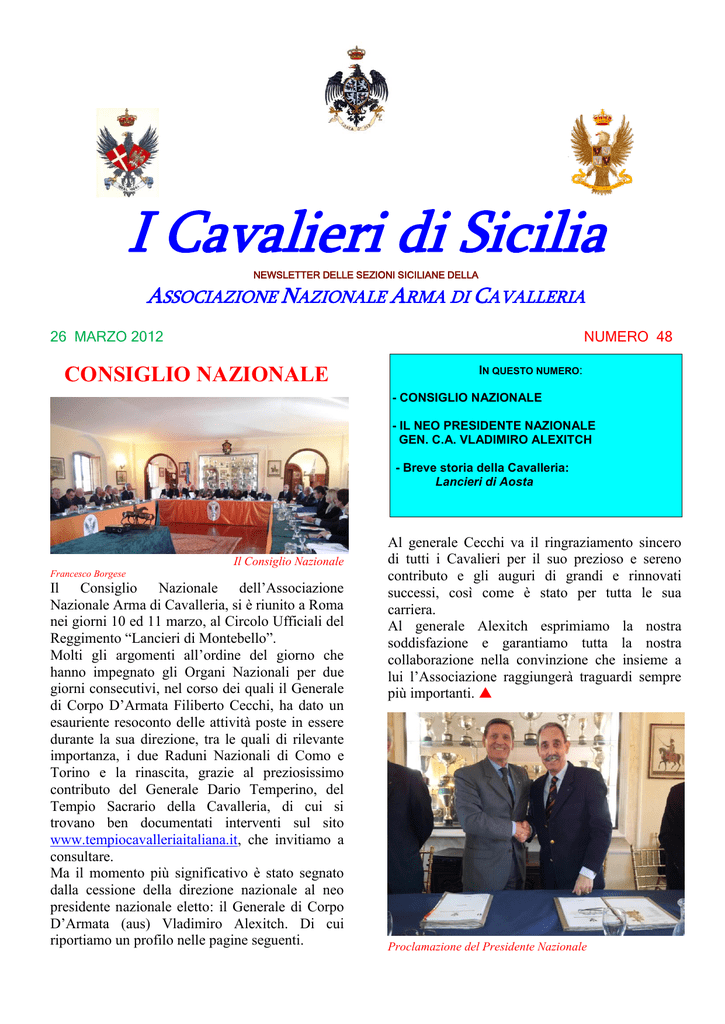 I Cavalieri di Sicilia

NEWSLETTER DELLE SEZIONI SICILIANE DELLA

ASSOCIAZIONE NAZIONALE ARMA DI CAVALLERIA

26 MARZO 2012

NUMERO 48

CONSIGLIO NAZIONALE

Il Consiglio Nazionale

Francesco Borgese

Il Consiglio Nazionale dell'Associazione Nazionale Arma di Cavalleria, si è riunito a Roma nei giorni 10 ed 11 marzo, al Circolo Ufficiali del Reggimento "Lancieri di Montebello".

Molti gli argomenti all'ordine del giorno che hanno impegnato gli Organi Nazionali per due giorni consecutivi, nel corso dei quali il Generale di Corpo D'Armata Filiberto Cecchi, ha dato un esauriente resoconto delle attività poste in essere durante la sua direzione, tra le quali di rilevante importanza, i due Raduni Nazionali di Como e Torino e la rinascita, grazie al preziosissimo contributo del Generale Dario Temperino, del Tempio Sacrario della Cavalleria, di cui si trovano ben documentati interventi sul sito www.tempiocavalleriaitaliana.it, che invitiamo a consultare.

Ma il momento più significativo è stato segnato dalla cessione della direzione nazionale al neo presidente nazionale eletto: il Generale di Corpo D'Armata (aus) Vladimiro Alexitch. Di cui riportiamo un profilo nelle pagine seguenti.

IN QUESTO NUMERO:

- CONSIGLIO NAZIONALE

- IL NEO PRESIDENTE NAZIONALE GEN. C.A. VLADIMIRO ALEXITCH

- Breve storia della Cavalleria: Lancieri di Aosta

Al generale Cecchi va il ringraziamento sincero di tutti i Cavalieri per il suo prezioso e sereno contributo e gli auguri di grandi e rinnovati successi, così come è stato per tutta la sua carriera.

Al generale Alexitch esprimiamo la nostra soddisfazione e garantiamo tutta la nostra collaborazione nella convinzione che insieme a lui l'Associazione raggiungerà traguardi sempre più importanti. ▲

Proclamazione del Presidente Nazionale